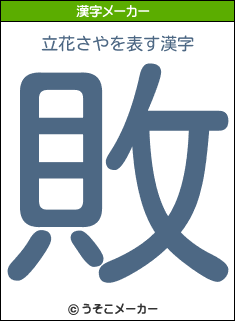 漢字メーカー

立花さやを表す漢字

敗

© うそこメーカー